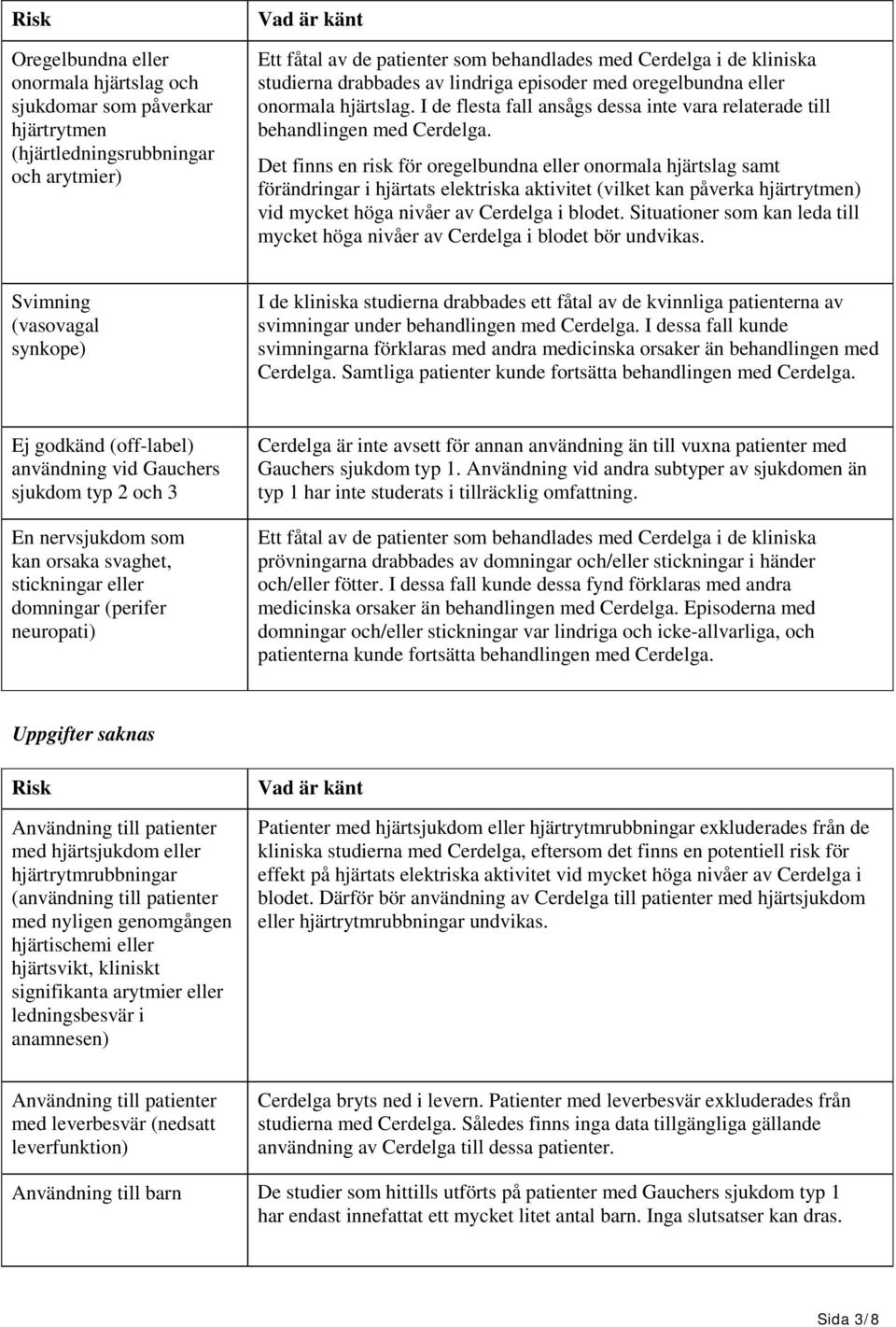 | Risk | Vad är känt |
|---|---|
| Oregelbundna eller onormala hjärtslag och sjukdomar som påverkar hjärtrytmen (hjärtledningsrubbningar och arytmier) | Ett fåtal av de patienter som behandlades med Cerdelga i de kliniska studierna drabbades av lindriga episoder med oregelbundna eller onormala hjärtslag. I de flesta fall ansågs dessa inte vara relaterade till behandlingen med Cerdelga. Det finns en risk för oregelbundna eller onormala hjärtslag samt förändringar i hjärtats elektriska aktivitet (vilket kan påverka hjärtrytmen) vid mycket höga nivåer av Cerdelga i blodet. Situationer som kan leda till mycket höga nivåer av Cerdelga i blodet bör undvikas. |
| Svimning (vasovagal synkope) | I de kliniska studierna drabbades ett fåtal av de kvinnliga patienterna av svimningar under behandlingen med Cerdelga. I dessa fall kunde svimningarna förklaras med andra medicinska orsaker än behandlingen med Cerdelga. Samtliga patienter kunde fortsätta behandlingen med Cerdelga. |
| Ej godkänd (off-label) användning vid Gauchers sjukdom typ 2 och 3 | Cerdelga är inte avsett för annan användning än till vuxna patienter med Gauchers sjukdom typ 1. Användning vid andra subtyper av sjukdomen än typ 1 har inte studerats i tillräcklig omfattning. |
| En nervsjukdom som kan orsaka svaghet, stickningar eller domningar (perifer neuropati) | Ett fåtal av de patienter som behandlades med Cerdelga i de kliniska prövningarna drabbades av domningar och/eller stickningar i händer och/eller fötter. I dessa fall kunde dessa fynd förklaras med andra medicinska orsaker än behandlingen med Cerdelga. Episoderna med domningar och/eller stickningar var lindriga och icke-allvarliga, och patienterna kunde fortsätta behandlingen med Cerdelga. |

Uppgifter saknas

| Risk | Vad är känt |
|---|---|
| Användning till patienter med hjärtsjukdom eller hjärtrytmrubbningar (användning till patienter med nyligen genomgången hjärtischemi eller hjärtsvikt, kliniskt signifikanta arytmier eller ledningsbesvär i anamnesen) | Patienter med hjärtsjukdom eller hjärtrytmrubbningar exkluderades från de kliniska studierna med Cerdelga, eftersom det finns en potentiell risk för effekt på hjärtats elektriska aktivitet vid mycket höga nivåer av Cerdelga i blodet. Därför bör användning av Cerdelga till patienter med hjärtsjukdom eller hjärtrytmrubbningar undvikas. |
| Användning till patienter med leverbesvär (nedsatt leverfunktion) | Cerdelga bryts ned i levern. Patienter med leverbesvär exkluderades från studierna med Cerdelga. Således finns inga data tillgängliga gällande användning av Cerdelga till dessa patienter. |
| Användning till barn | De studier som hittills utförts på patienter med Gauchers sjukdom typ 1 har endast innefattat ett mycket litet antal barn. Inga slutsatser kan dras. |

Sida 3/8